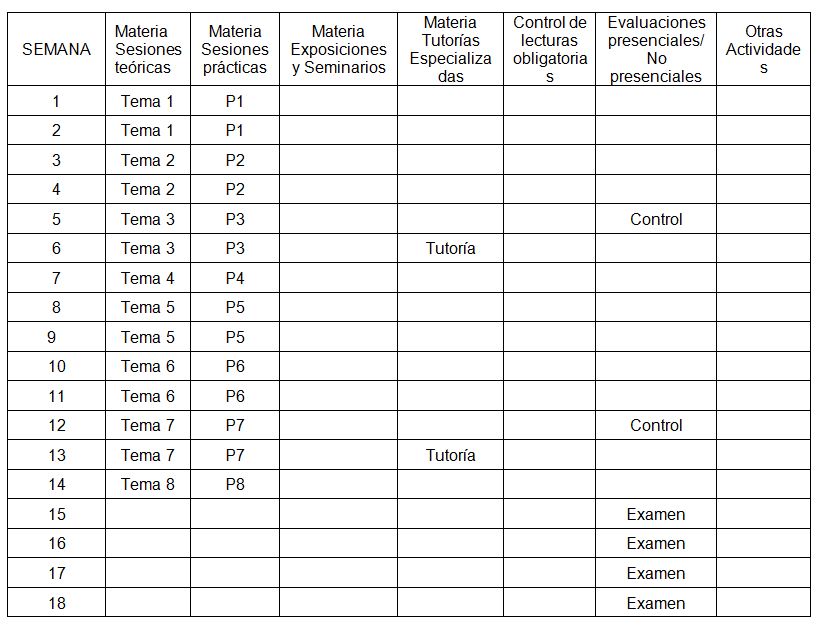 | SEMANA | Materia Sesiones teóricas | Materia Sesiones prácticas | Materia Exposiciones y Seminarios | Materia Tutorías Especializadas | Control de lecturas obligatorias | Evaluaciones presenciales/ No presenciales | Otras Actividades |
|---|---|---|---|---|---|---|---|
| 1 | Tema 1 | P1 | | | | | |
| 2 | Tema 1 | P1 | | | | | |
| 3 | Tema 2 | P2 | | | | | |
| 4 | Tema 2 | P2 | | | | | |
| 5 | Tema 3 | P3 | | | | Control | |
| 6 | Tema 3 | P3 | | Tutoría | | | |
| 7 | Tema 4 | P4 | | | | | |
| 8 | Tema 5 | P5 | | | | | |
| 9 | Tema 5 | P5 | | | | | |
| 10 | Tema 6 | P6 | | | | | |
| 11 | Tema 6 | P6 | | | | | |
| 12 | Tema 7 | P7 | | | | Control | |
| 13 | Tema 7 | P7 | | Tutoría | | | |
| 14 | Tema 8 | P8 | | | | | |
| 15 | | | | | | Examen | |
| 16 | | | | | | Examen | |
| 17 | | | | | | Examen | |
| 18 | | | | | | Examen | |